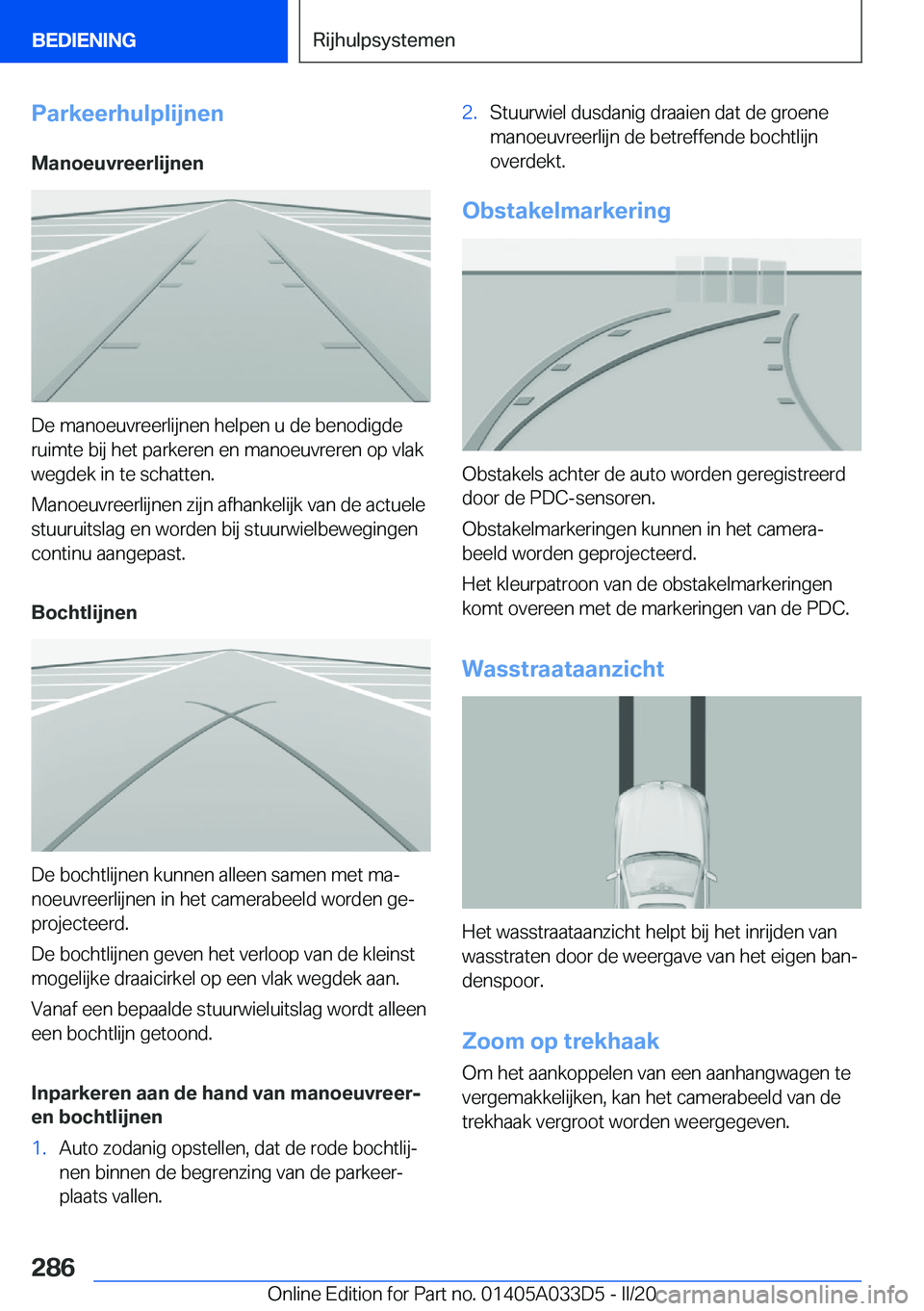 BEDIENING

Rijhulpsystemen

Parkeerhulplijnen

Manoeuvreerlijnen

De manoeuvreerlijnen helpen u de benodigde ruimte bij het parkeren en manoeuvreren op vlak wegdek in te schatten.

Manoeuvreerlijnen zijn afhankelijk van de actuele stuuruitslag en worden bij stuurwielbewegingen continu aangepast.

Bochtlijnen

De bochtlijnen kunnen alleen samen met manoeuvreerlijnen in het camerabeeld worden geprojecteerd.

De bochtlijnen geven het verloop van de kleinst mogelijke draaicirkel op een vlak wegdek aan.

Vanaf een bepaalde stuurwieluitslag wordt alleen een bochtlijn getoond.

Inparkeren aan de hand van manoeuvreer- en bochtlijnen

1. Auto zodanig opstellen, dat de rode bochtlijnen binnen de begrenzing van de parkeerplaats vallen.

2. Stuurwiel dusdanig draaien dat de groene manoeuvreerlijn de betreffende bochtlijn overdekt.

Obstakelmarkering

Obstakels achter de auto worden geregistreerd door de PDC-sensoren.

Obstakelmarkeringen kunnen in het camerabeeld worden geprojecteerd.

Het kleurpatroon van de obstakelmarkeringen komt overeen met de markeringen van de PDC.

Wasstraataanzicht

Het wasstraataanzicht helpt bij het inrijden van wasstraten door de weergave van het eigen bandenspoor.

Zoom op trekhaak

Om het aankoppelen van een aanhangwagen te vergemakkelijken, kan het camerabeeld van de trekhaak vergroot worden weergegeven.

286

Online Edition for Part no. 01405A033D5 - II/20

carmanualsonline.info